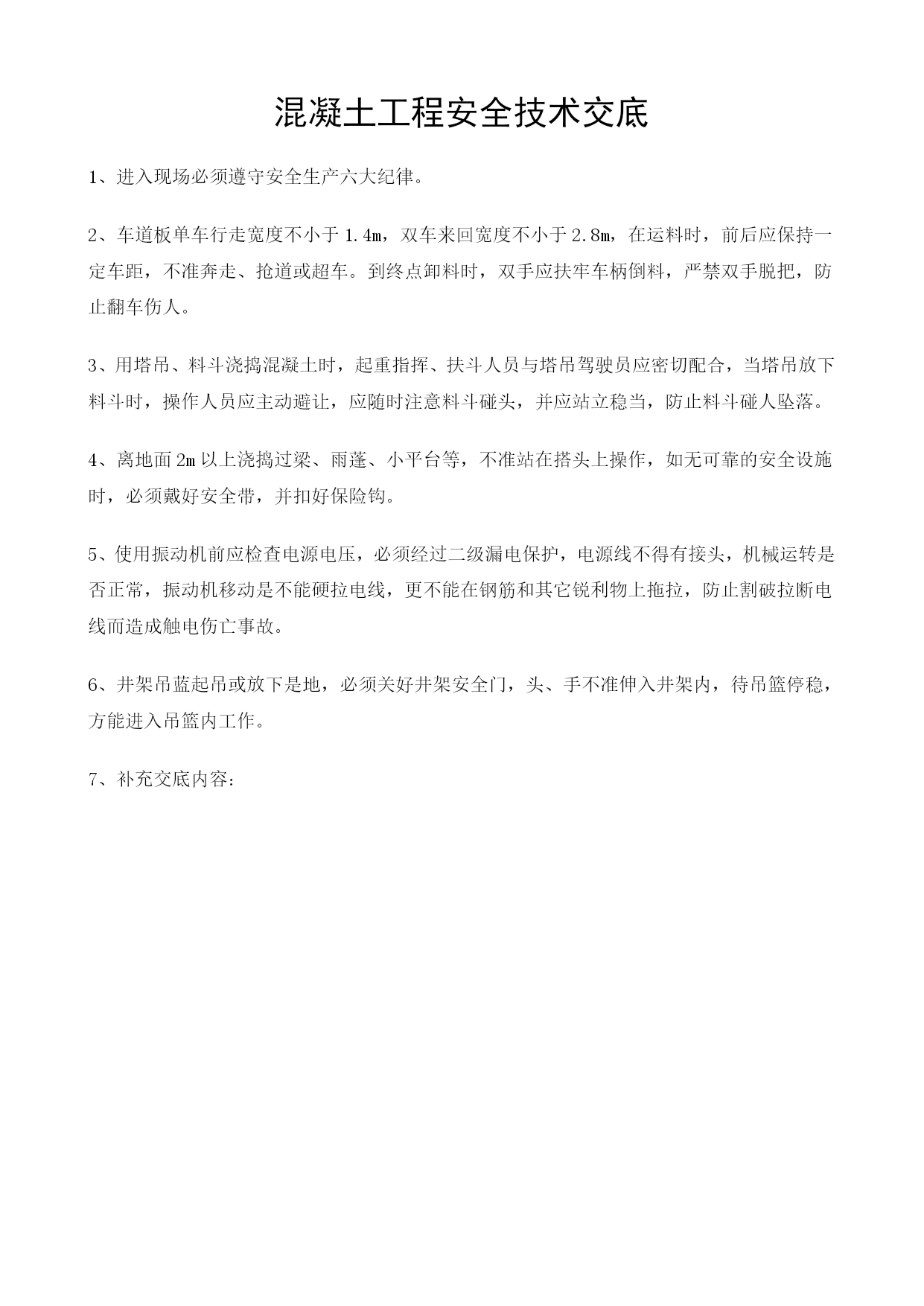 混凝土工程安全技术交底

1、进入现场必须遵守安全生产六大纪律。

2、车道板单车行走宽度不小于 1.4m，双车来回宽度不小于 2.8m，在运料时，前后应保持一定车距，不准奔走、抢道或超车。到终点卸料时，双手应扶牢车柄倒料，严禁双手脱把，防止翻车伤人。

3、用塔吊、料斗浇捣混凝土时，起重指挥、扶斗人员与塔吊驾驶员应密切配合，当塔吊放下料斗时，操作人员应主动避让，应随时注意料斗碰头，并应站立稳当，防止料斗碰人坠落。

4、离地面 2m 以上浇捣过梁、雨蓬、小平台等，不准站在搭头上操作，如无可靠的安全设施时，必须戴好安全带，并扣好保险钩。

5、使用振动机前应检查电源电压，必须经过二级漏电保护，电源线不得有接头，机械运转是否正常，振动机移动是不能硬拉电线，更不能在钢筋和其它锐利物上拖拉，防止割破拉断电线而造成触电伤亡事故。

6、井架吊蓝起吊或放下是地，必须关好井架安全门，头、手不准伸入井架内，待吊篮停稳，方能进入吊篮内工作。

7、补充交底内容：